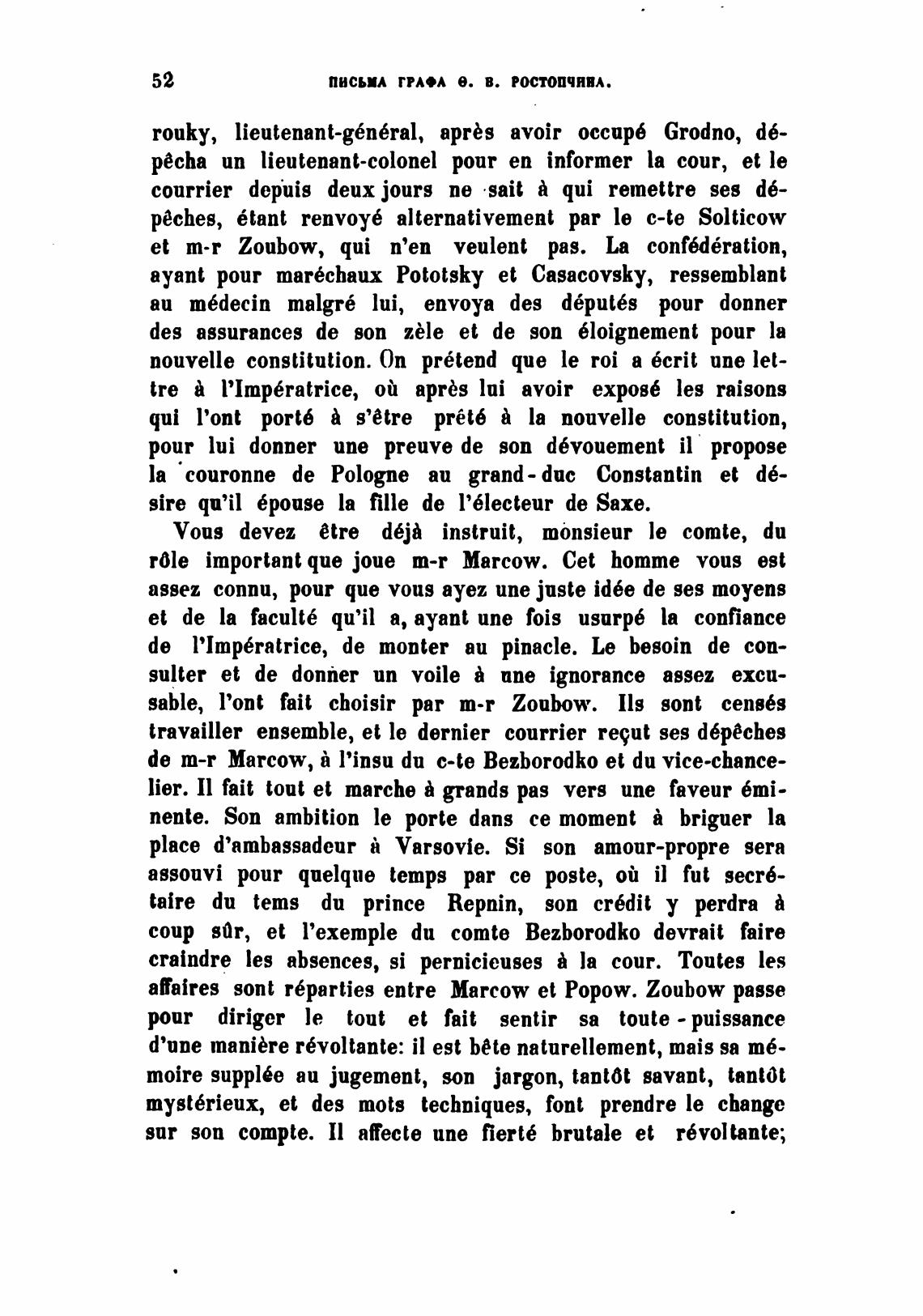 52 ПИСЬМА ГРАФА Ѳ. В. РОСТОПЧИНА.

rouky, lieutenant-général, après avoir occupé Grodno, dépêcha un lieutenant-colonel pour en informer la cour, et le courrier depuis deux jours ne sait à qui remettre ses dépêches, étant renvoyé alternativement par le c-te Solticow et m-r Zoubow, qui n'en veulent pas. La confédération, ayant pour maréchaux Pototsky et Casacovsky, ressemblant au médecin malgré lui, envoya des députés pour donner des assurances de son zèle et de son éloignement pour la nouvelle constitution. On prétend que le roi a écrit une lettre à l'Impératrice, où après lui avoir exposé les raisons qui l'ont porté à s'être prêté à la nouvelle constitution, pour lui donner une preuve de son dévouement il propose la couronne de Pologne au grand-duc Constantin et désire qu'il épouse la fille de l'électeur de Saxe.

Vous devez être déjà instruit, monsieur le comte, du rôle important que joue m-r Marcow. Cet homme vous est assez connu, pour que vous ayez une juste idée de ses moyens et de la faculté qu'il a, ayant une fois usurpé la confiance de l'Impératrice, de monter au pinacle. Le besoin de consulter et de donner un voile à une ignorance assez excusable, l'ont fait choisir par m-r Zoubow. Ils sont censés travailler ensemble, et le dernier courrier reçut ses dépêches de m-r Marcow, à l'insu du c-te Bezborodko et du vice-chancelier. Il fait tout et marche à grands pas vers une faveur éminente. Son ambition le porte dans ce moment à briguer la place d'ambassadeur à Varsovie. Si son amour-propre sera assouvi pour quelque temps par ce poste, où il fut secrétaire du tems du prince Repnin, son crédit y perdra à coup sûr, et l'exemple du comte Bezborodko devrait faire craindre les absences, si pernicieuses à la cour. Toutes les affaires sont réparties entre Marcow et Popow. Zoubow passe pour diriger le tout et fait sentir sa toute-puissance d'une manière révoltante: il est bête naturellement, mais sa mémoire supplée au jugement, son jargon, tantôt savant, tantôt mystérieux, et des mots techniques, font prendre le change sur son compte. Il affecte une fierté brutale et révoltante;